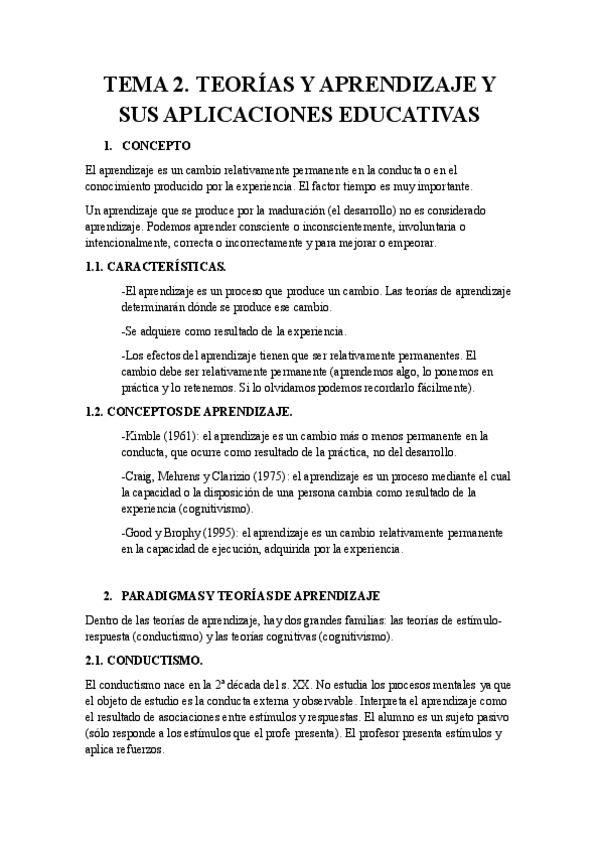 TEMA 2. TEORÍAS Y APRENDIZAJE Y SUS APLICACIONES EDUCATIVAS

1. CONCEPTO

El aprendizaje es un cambio relativamente permanente en la conducta o en el conocimiento producido por la experiencia. El factor tiempo es muy importante.

Un aprendizaje que se produce por la maduración (el desarrollo) no es considerado aprendizaje. Podemos aprender consciente o inconscientemente, involuntaria o intencionalmente, correcta o incorrectamente y para mejorar o empeorar.

1.1. CARACTERÍSTICAS.

-El aprendizaje es un proceso que produce un cambio. Las teorías de aprendizaje determinarán dónde se produce ese cambio.

-Se adquiere como resultado de la experiencia.

-Los efectos del aprendizaje tienen que ser relativamente permanentes. El cambio debe ser relativamente permanente (aprendemos algo, lo ponemos en práctica y lo retenemos. Si lo olvidamos podemos recordarlo fácilmente).

1.2. CONCEPTOS DE APRENDIZAJE.

-Kimble (1961): el aprendizaje es un cambio más o menos permanente en la conducta, que ocurre como resultado de la práctica, no del desarrollo.

-Craig, Mehrens y Clarizio (1975): el aprendizaje es un proceso mediante el cual la capacidad o la disposición de una persona cambia como resultado de la experiencia (cognitivismo).

-Good y Brophy (1995): el aprendizaje es un cambio relativamente permanente en la capacidad de ejecución, adquirida por la experiencia.

2. PARADIGMAS Y TEORÍAS DE APRENDIZAJE

Dentro de las teorías de aprendizaje, hay dos grandes familias: las teorías de estímulo-respuesta (conductismo) y las teorías cognitivas (cognitivismo).

2.1. CONDUCTISMO.

El conductismo nace en la 2ª década del s. XX. No estudia los procesos mentales ya que el objeto de estudio es la conducta externa y observable. Interpreta el aprendizaje como el resultado de asociaciones entre estímulos y respuestas. El alumno es un sujeto pasivo (sólo responde a los estímulos que el profe presenta). El profesor presenta estímulos y aplica refuerzos.